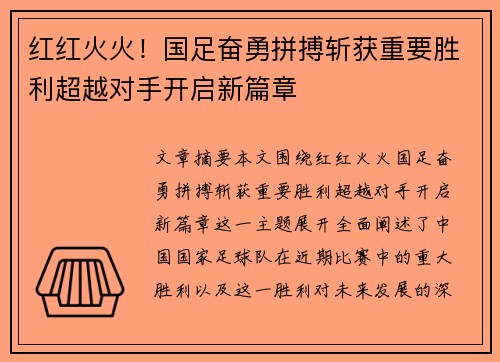 红红火火！国足奋勇拼搏斩获重要胜利超越对手开启新篇章

文章摘要本文围绕红红火火国足奋勇拼搏斩获重要胜利超越对手开启新篇章这一主题展开全面阐述了中国国家足球队在近期比赛中的重大胜利以及这一胜利对未来发展的深